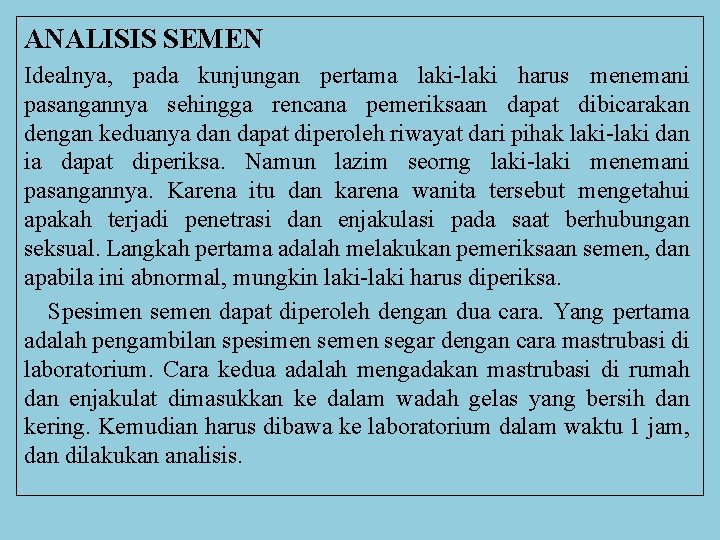 ANALISIS SEMEN

Idealnya, pada kunjungan pertama laki-laki harus menemani pasangannya sehingga rencana pemeriksaan dapat dibicarakan dengan keduanya dan dapat diperoleh riwayat dari pihak laki-laki dan ia dapat diperiksa. Namun lazim seorng laki-laki menemani pasangannya. Karena itu dan karena wanita tersebut mengetahui apakah terjadi penetrasi dan enjakulasi pada saat berhubungan seksual. Langkah pertama adalah melakukan pemeriksaan semen, dan apabila ini abnormal, mungkin laki-laki harus diperiksa.

Spesimen semen dapat diperoleh dengan dua cara. Yang pertama adalah pengambilan spesimen semen segar dengan cara mastrubasi di laboratorium. Cara kedua adalah mengadakan mastrubasi di rumah dan enjakulat dimasukkan ke dalam wadah gelas yang bersih dan kering. Kemudian harus dibawa ke laboratorium dalam waktu 1 jam, dan dilakukan analisis.